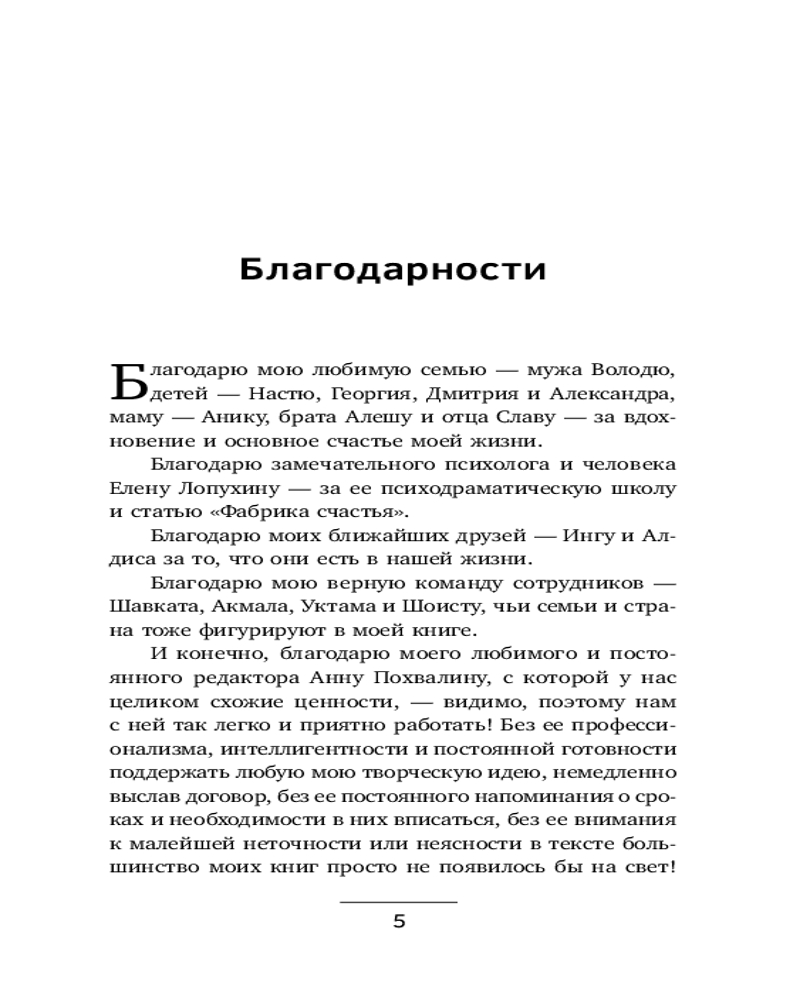 Благодарности

Благодарю мою любимую семью — мужа Володю, детей — Настю, Георгия, Дмитрия и Александра, маму — Анику, брата Алешу и отца Славу — за вдохновение и основное счастье моей жизни.

Благодарю замечательного психолога и человека Елену Лопухину — за ее психодраматическую школу и статью «Фабрика счастья».

Благодарю моих ближайших друзей — Ингу и Алдиса за то, что они есть в нашей жизни.

Благодарю мою верную команду сотрудников — Шавката, Акмала, Уктама и Шоисту, чьи семьи и страна тоже фигурируют в моей книге.

И конечно, благодарю моего любимого и постоянного редактора Анну Похвалину, с которой у нас целиком схожие ценности, — видимо, поэтому нам с ней так легко и приятно работать! Без ее профессионализма, интеллигентности и постоянной готовности поддержать любую мою творческую идею, немедленно выслав договор, без ее постоянного напоминания о сроках и необходимости в них вписаться, без ее внимания к малейшей неточности или неясности в тексте большинство моих книг просто не появилось бы на свет!

5